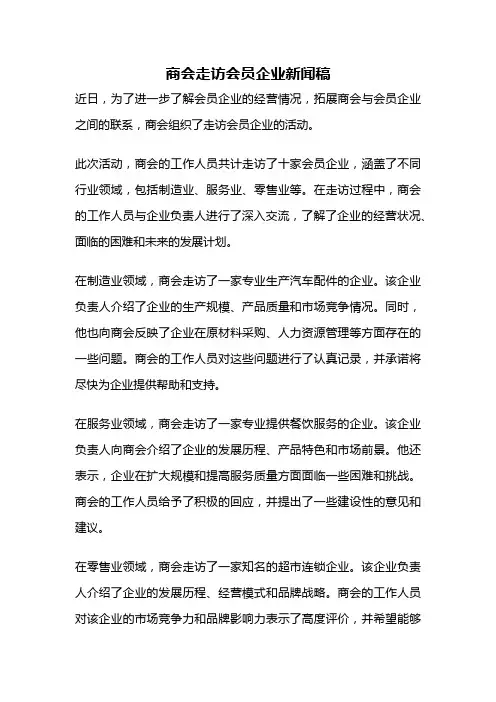 商会走访会员企业新闻稿

近日，为了进一步了解会员企业的经营情况，拓展商会与会员企业之间的联系，商会组织了走访会员企业的活动。

此次活动，商会的工作人员共计走访了十家会员企业，涵盖了不同行业领域，包括制造业、服务业、零售业等。在走访过程中，商会的工作人员与企业负责人进行了深入交流，了解了企业的经营状况、面临的困难和未来的发展计划。

在制造业领域，商会走访了一家专业生产汽车配件的企业。该企业负责人介绍了企业的生产规模、产品质量和市场竞争情况。同时，他也向商会反映了企业在原材料采购、人力资源管理等方面存在的一些问题。商会的工作人员对这些问题进行了认真记录，并承诺将尽快为企业提供帮助和支持。

在服务业领域，商会走访了一家专业提供餐饮服务的企业。该企业负责人向商会介绍了企业的发展历程、产品特色和市场前景。他还表示，企业在扩大规模和提高服务质量方面面临一些困难和挑战。商会的工作人员给予了积极的回应，并提出了一些建设性的意见和建议。

在零售业领域，商会走访了一家知名的超市连锁企业。该企业负责人介绍了企业的发展历程、经营模式和品牌战略。商会的工作人员对该企业的市场竞争力和品牌影响力表示了高度评价，并希望能够